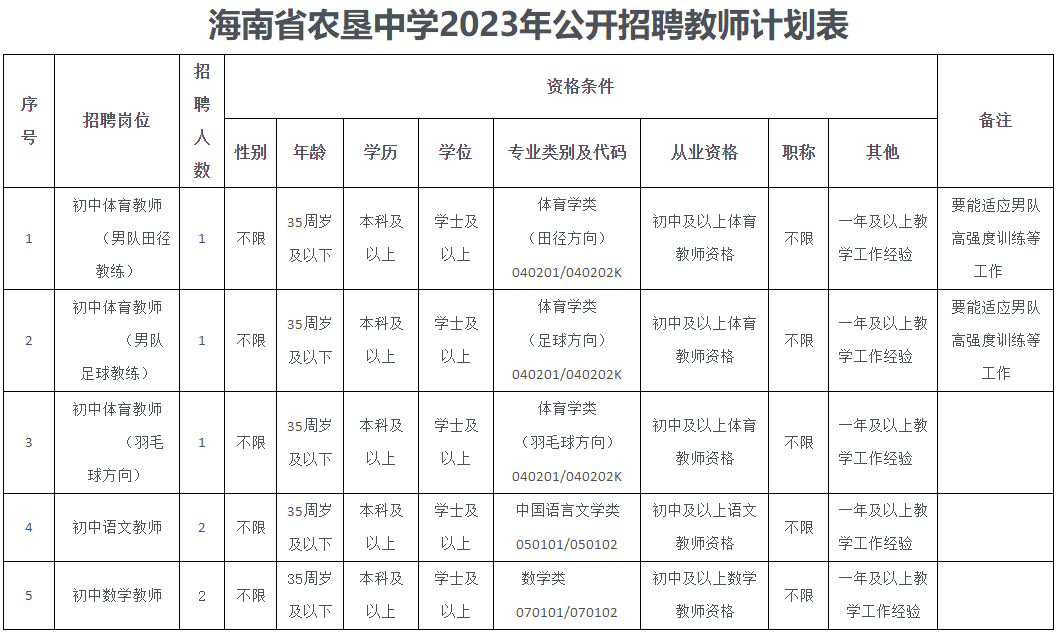 海南省农垦中学2023年公开招聘教师计划表

| 序号 | 招聘岗位 | 招聘人数 | 资格条件 | | | | | | | | 备注 |
|---|---|---|---|---|---|---|---|---|---|---|---|
| | | | 性别 | 年龄 | 学历 | 学位 | 专业类别及代码 | 从业资格 | 职称 | 其他 | |
| 1 | 初中体育教师（男队田径教练） | 1 | 不限 | 35周岁及以下 | 本科及以上 | 学士及以上 | 体育学类（田径方向）040201/040202K | 初中及以上体育教师资格 | 不限 | 一年及以上教学工作经验 | 要能适应男队高强度训练等工作 |
| 2 | 初中体育教师（男队足球教练） | 1 | 不限 | 35周岁及以下 | 本科及以上 | 学士及以上 | 体育学类（足球方向）040201/040202K | 初中及以上体育教师资格 | 不限 | 一年及以上教学工作经验 | 要能适应男队高强度训练等工作 |
| 3 | 初中体育教师（羽毛球方向） | 1 | 不限 | 35周岁及以下 | 本科及以上 | 学士及以上 | 体育学类（羽毛球方向）040201/040202K | 初中及以上体育教师资格 | 不限 | 一年及以上教学工作经验 | |
| 4 | 初中语文教师 | 2 | 不限 | 35周岁及以下 | 本科及以上 | 学士及以上 | 中国语言文学类050101/050102 | 初中及以上语文教师资格 | 不限 | 一年及以上教学工作经验 | |
| 5 | 初中数学教师 | 2 | 不限 | 35周岁及以下 | 本科及以上 | 学士及以上 | 数学类070101/070102 | 初中及以上数学教师资格 | 不限 | 一年及以上教学工作经验 | |